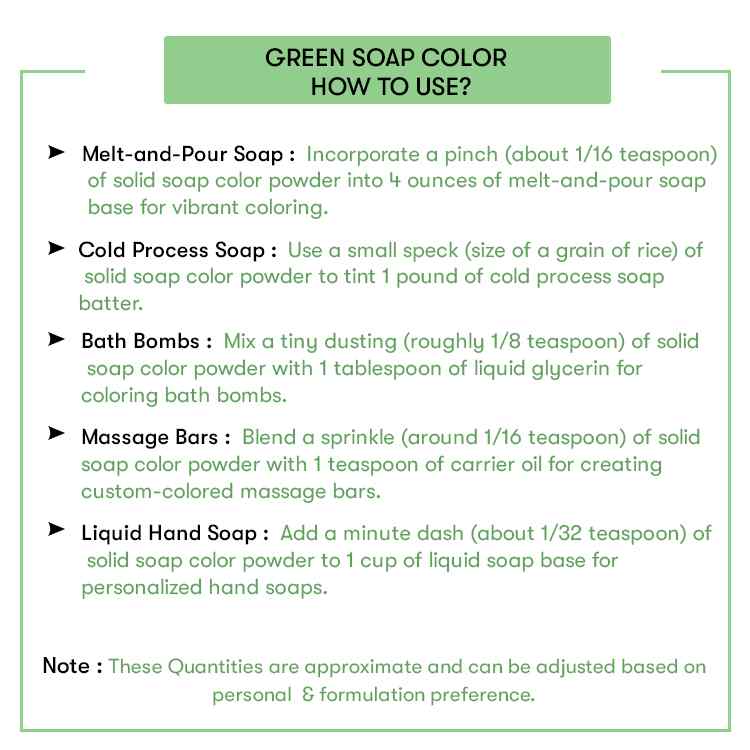 GREEN SOAP COLOR
HOW TO USE?

➤ Melt-and-Pour Soap : Incorporate a pinch (about 1/16 teaspoon) of solid soap color powder into 4 ounces of melt-and-pour soap base for vibrant coloring.

➤ Cold Process Soap : Use a small speck (size of a grain of rice) of solid soap color powder to tint 1 pound of cold process soap batter.

➤ Bath Bombs : Mix a tiny dusting (roughly 1/8 teaspoon) of solid soap color powder with 1 tablespoon of liquid glycerin for coloring bath bombs.

➤ Massage Bars : Blend a sprinkle (around 1/16 teaspoon) of solid soap color powder with 1 teaspoon of carrier oil for creating custom-colored massage bars.

➤ Liquid Hand Soap : Add a minute dash (about 1/32 teaspoon) of solid soap color powder to 1 cup of liquid soap base for personalized hand soaps.

Note : These Quantities are approximate and can be adjusted based on personal & formulation preference.